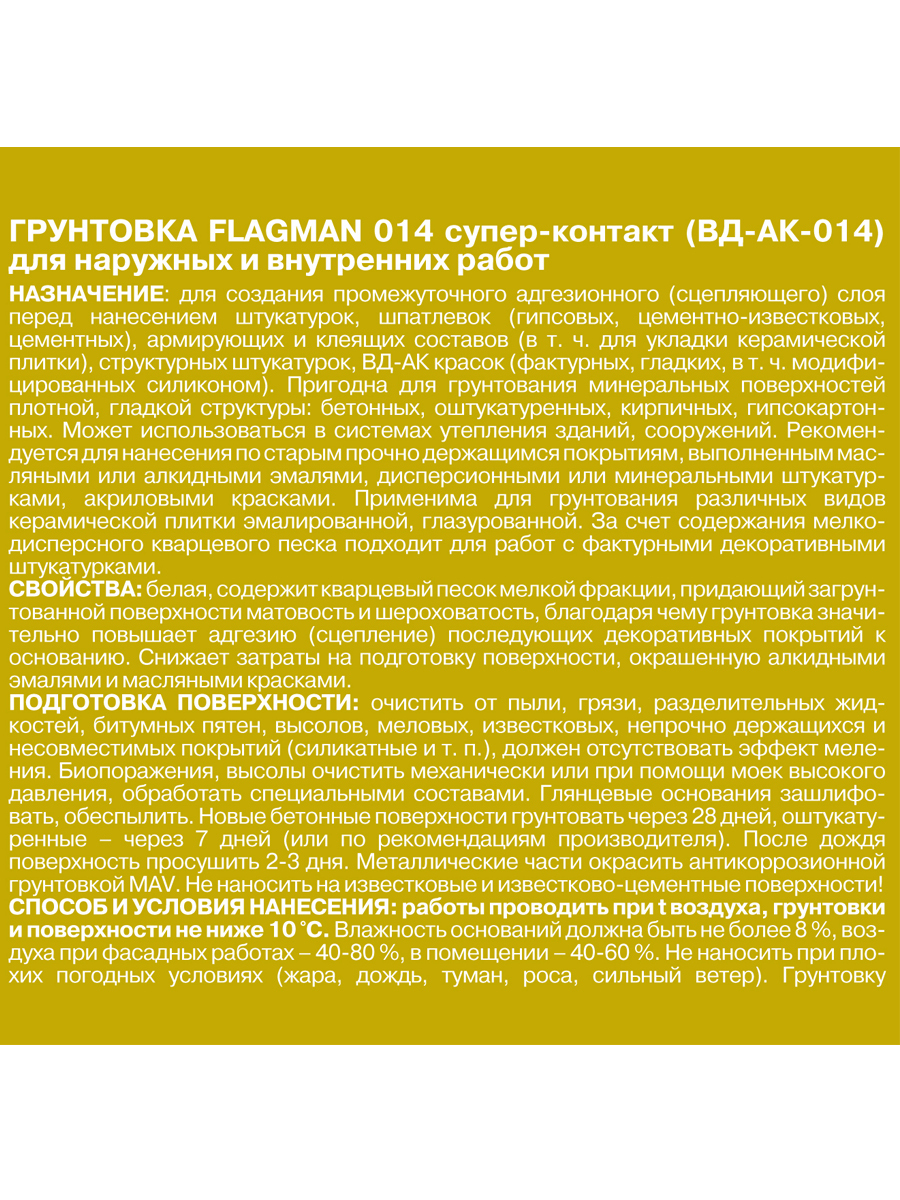 ГРУНТОВКА FLAGMAN 014 супер-контакт (ВД-АК-014) для наружных и внутренних работ

НАЗНАЧЕНИЕ: для создания промежуточного адгезионного (сцепляющего) слоя перед нанесением штукатурок, шпатлевок (гипсовых, цементно-известковых, цементных), армирующих и клеящих составов (в т. ч. для укладки керамической плитки), структурных штукатурок, ВД-АК красок (фактурных, гладких, в т. ч. модифицированных силиконом). Пригодна для грунтования минеральных поверхностей плотной, гладкой структуры: бетонных, оштукатуренных, кирпичных, гипсокартонных. Может использоваться в системах утепления зданий, сооружений. Рекомендуется для нанесения по старым прочно держащимся покрытиям, выполненным масляными или алкидными эмалями, дисперсионными или минеральными штукатурками, акриловыми красками. Применима для грунтования различных видов керамической плитки эмалированной, глазурованной. За счет содержания мелкодисперсного кварцевого песка подходит для работ с фактурными декоративными штукатурками.

СВОЙСТВА: белая, содержит кварцевый песок мелкой фракции, придающий загрунтованной поверхности матовость и шероховатость, благодаря чему грунтовка значительно повышает адгезию (сцепление) последующих декоративных покрытий к основанию. Снижает затраты на подготовку поверхности, окрашенную алкидными эмалями и масляными красками.

ПОДГОТОВКА ПОВЕРХНОСТИ: очистить от пыли, грязи, разделительных жидкостей, битумных пятен, высолов, меловых, известковых, непрочно держащихся и несовместимых покрытий (силикатные и т. п.), должен отсутствовать эффект меления. Биопоражения, высолы очистить механически или при помощи моек высокого давления, обработать специальными составами. Глянцевые основания зашлифовать, обеспылить. Новые бетонные поверхности грунтовать через 28 дней, оштукатуренные – через 7 дней (или по рекомендациям производителя). После дождя поверхность просушить 2-3 дня. Металлические части окрасить антикоррозионной грунтовкой MAV. Не наносить на известковые и известково-цементные поверхности!

СПОСОБ И УСЛОВИЯ НАНЕСЕНИЯ: работы проводить при t воздуха, грунтовки и поверхности не ниже 10 °С. Влажность оснований должна быть не более 8 %, воздуха при фасадных работах – 40-80 %, в помещении – 40-60 %. Не наносить при плохих погодных условиях (жара, дождь, туман, роса, сильный ветер). Грунтовку